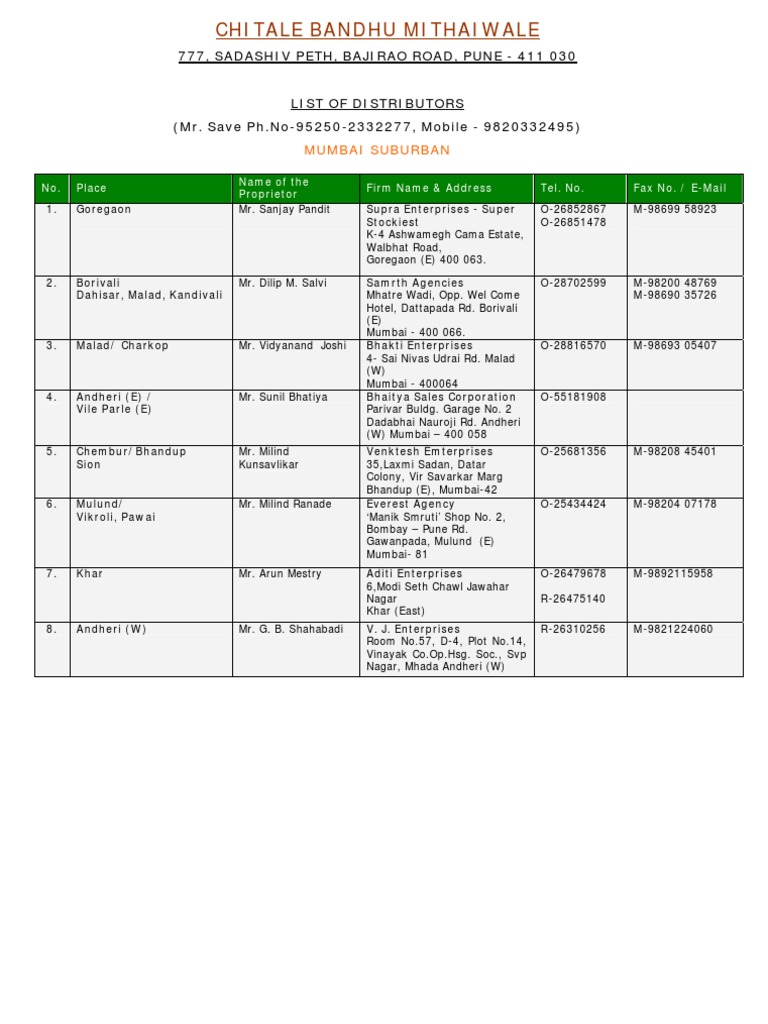 CHITALE BANDHU MITHAIWALE

777, SADASHIV PETH, BAJIRAO ROAD, PUNE - 411 030

LIST OF DISTRIBUTORS

(Mr. Save Ph.No-95250-2332277, Mobile - 9820332495)

MUMBAI SUBURBAN

| No. | Place | Name of the Proprietor | Firm Name & Address | Tel. No. | Fax No. / E-Mail |
|---|---|---|---|---|---|
| 1. | Goregaon | Mr. Sanjay Pandit | Supra Enterprises - Super Stockiest K-4 Ashwamegh Cama Estate, Walbhat Road, Goregaon (E) 400 063. | O-26852867 O-26851478 | M-98699 58923 |
| 2. | Borivali Dahisar, Malad, Kandivali | Mr. Dilip M. Salvi | Samrth Agencies Mhatre Wadi, Opp. Wel Come Hotel, Dattapada Rd. Borivali (E) Mumbai - 400 066. | O-28702599 | M-98200 48769 M-98690 35726 |
| 3. | Malad/ Charkop | Mr. Vidyanand Joshi | Bhakti Enterprises 4- Sai Nivas Udrai Rd. Malad (W) Mumbai - 400064 | O-28816570 | M-98693 05407 |
| 4. | Andheri (E) / Vile Parle (E) | Mr. Sunil Bhatiya | Bhaitya Sales Corporation Parivar Buldg. Garage No. 2 Dadabhai Nauroji Rd. Andheri (W) Mumbai – 400 058 | O-55181908 | |
| 5. | Chembur/ Bhandup Sion | Mr. Milind Kunsavlikar | Venktesh Emterprises 35,Laxmi Sadan, Datar Colony, Vir Savarkar Marg Bhandup (E), Mumbai-42 | O-25681356 | M-98208 45401 |
| 6. | Mulund/ Vikroli, Pawai | Mr. Milind Ranade | Everest Agency 'Manik Smruti' Shop No. 2, Bombay – Pune Rd. Gawanpada, Mulund (E) Mumbai- 81 | O-25434424 | M-98204 07178 |
| 7. | Khar | Mr. Arun Mestry | Aditi Enterprises 6,Modi Seth Chawl Jawahar Nagar Khar (East) | O-26479678 R-26475140 | M-9892115958 |
| 8. | Andheri (W) | Mr. G. B. Shahabadi | V. J. Enterprises Room No.57, D-4, Plot No.14, Vinayak Co.Op.Hsg. Soc., Svp Nagar, Mhada Andheri (W) | R-26310256 | M-9821224060 |